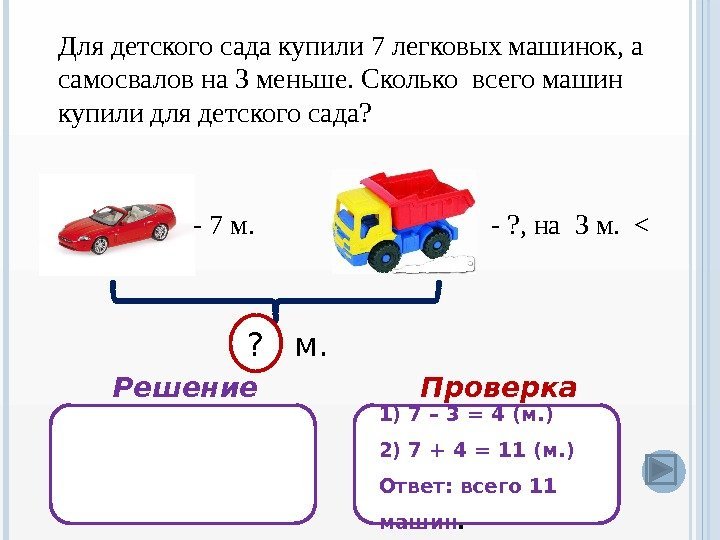 Для детского сада купили 7 легковых машинок, а самосвалов на 3 меньше. Сколько всего машин купили для детского сада?

- 7 м.

- ?, на 3 м. <

? м.

Решение

Проверка

1) 7 – 3 = 4 (м.)

2) 7 + 4 = 11 (м.)

Ответ: всего 11 машин.